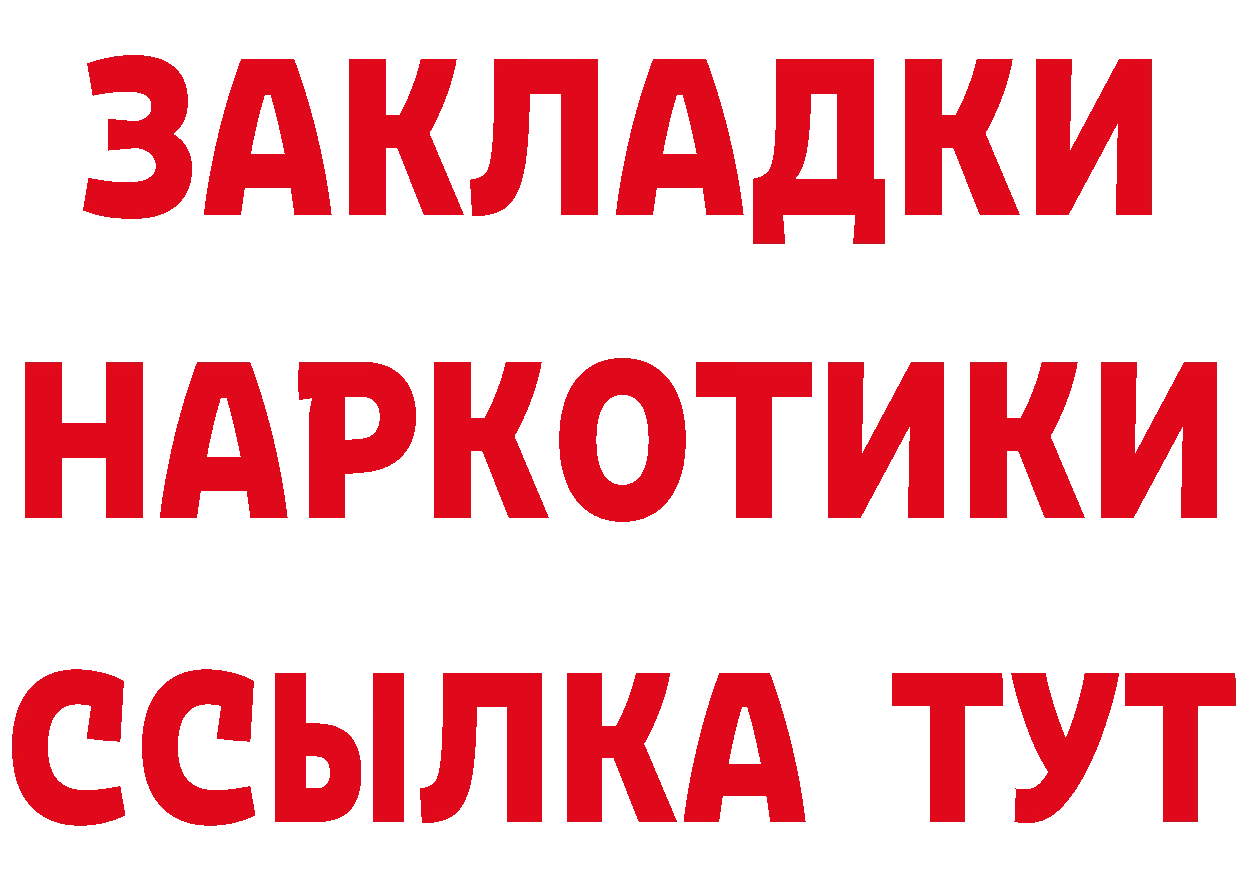 ЗАКЛАДКИ НАРКОТИКИ ССЫЛКА ТУТ